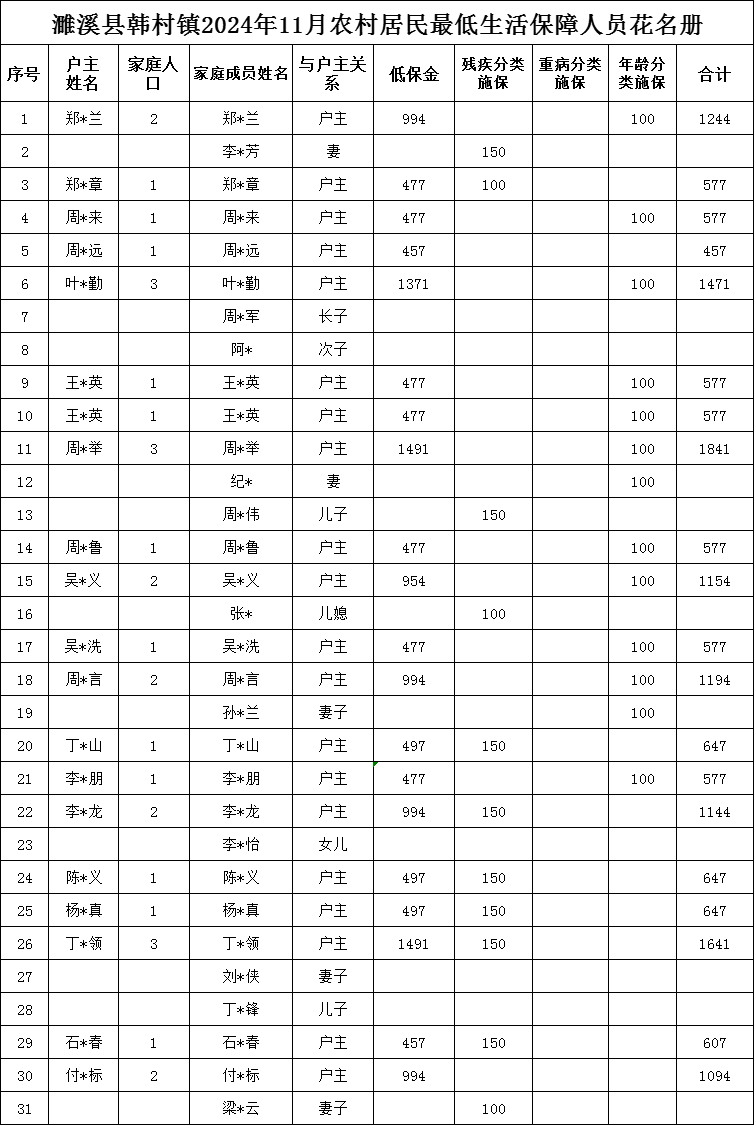 濉溪县韩村镇2024年11月农村居民最低生活保障人员花名册

| 序号 | 户主姓名 | 家庭人口 | 家庭成员姓名 | 与户主关系 | 低保金 | 残疾分类施保 | 重病分类施保 | 年龄分类施保 | 合计 |
|---|---|---|---|---|---|---|---|---|---|
| 1 | 郑*兰 | 2 | 郑*兰 | 户主 | 994 | | | 100 | 1244 |
| 2 | | | 李*芳 | 妻 | | 150 | | | |
| 3 | 郑*章 | 1 | 郑*章 | 户主 | 477 | 100 | | | 577 |
| 4 | 周*来 | 1 | 周*来 | 户主 | 477 | | | 100 | 577 |
| 5 | 周*远 | 1 | 周*远 | 户主 | 457 | | | | 457 |
| 6 | 叶*勤 | 3 | 叶*勤 | 户主 | 1371 | | | 100 | 1471 |
| 7 | | | 周*军 | 长子 | | | | | |
| 8 | | | 阿* | 次子 | | | | | |
| 9 | 王*英 | 1 | 王*英 | 户主 | 477 | | | 100 | 577 |
| 10 | 王*英 | 1 | 王*英 | 户主 | 477 | | | 100 | 577 |
| 11 | 周*举 | 3 | 周*举 | 户主 | 1491 | | | 100 | 1841 |
| 12 | | | 纪* | 妻 | | | | 100 | |
| 13 | | | 周*伟 | 儿子 | | 150 | | | |
| 14 | 周*鲁 | 1 | 周*鲁 | 户主 | 477 | | | 100 | 577 |
| 15 | 吴*义 | 2 | 吴*义 | 户主 | 954 | | | 100 | 1154 |
| 16 | | | 张* | 儿媳 | | 100 | | | |
| 17 | 吴*洗 | 1 | 吴*洗 | 户主 | 477 | | | 100 | 577 |
| 18 | 周*言 | 2 | 周*言 | 户主 | 994 | | | 100 | 1194 |
| 19 | | | 孙*兰 | 妻子 | | | | 100 | |
| 20 | 丁*山 | 1 | 丁*山 | 户主 | 497 | 150 | | | 647 |
| 21 | 李*朋 | 1 | 李*朋 | 户主 | 477 | | | 100 | 577 |
| 22 | 李*龙 | 2 | 李*龙 | 户主 | 994 | 150 | | | 1144 |
| 23 | | | 李*怡 | 女儿 | | | | | |
| 24 | 陈*义 | 1 | 陈*义 | 户主 | 497 | 150 | | | 647 |
| 25 | 杨*真 | 1 | 杨*真 | 户主 | 497 | 150 | | | 647 |
| 26 | 丁*领 | 3 | 丁*领 | 户主 | 1491 | 150 | | | 1641 |
| 27 | | | 刘*侠 | 妻子 | | | | | |
| 28 | | | 丁*锋 | 儿子 | | | | | |
| 29 | 石*春 | 1 | 石*春 | 户主 | 457 | 150 | | | 607 |
| 30 | 付*标 | 2 | 付*标 | 户主 | 994 | | | | 1094 |
| 31 | | | 梁*云 | 妻子 | | 100 | | | |